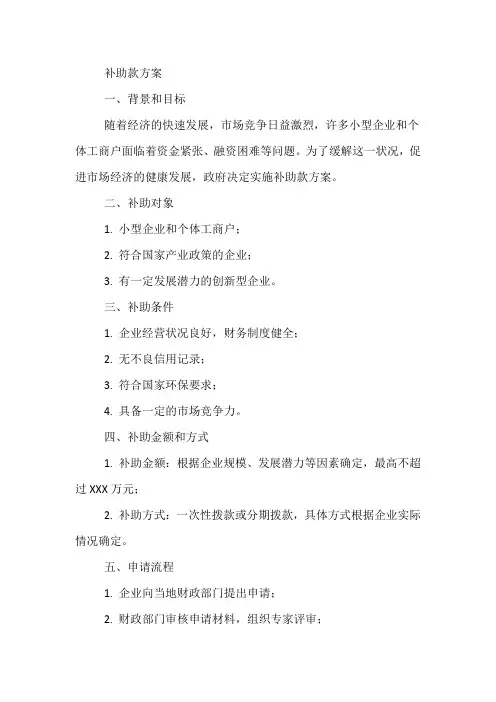 补助款方案

一、背景和目标

随着经济的快速发展，市场竞争日益激烈，许多小型企业和个体工商户面临着资金紧张、融资困难等问题。为了缓解这一状况，促进市场经济的健康发展，政府决定实施补助款方案。

二、补助对象

1. 小型企业和个体工商户；

2. 符合国家产业政策的企业；

3. 有一定发展潜力的创新型企业。

三、补助条件

1. 企业经营状况良好，财务制度健全；

2. 无不良信用记录；

3. 符合国家环保要求；

4. 具备一定的市场竞争力。

四、补助金额和方式

1. 补助金额：根据企业规模、发展潜力等因素确定，最高不超过 XXX 万元；

2. 补助方式：一次性拨款或分期拨款，具体方式根据企业实际情况确定。

五、申请流程

1. 企业向当地财政部门提出申请；

2. 财政部门审核申请材料，组织专家评审；